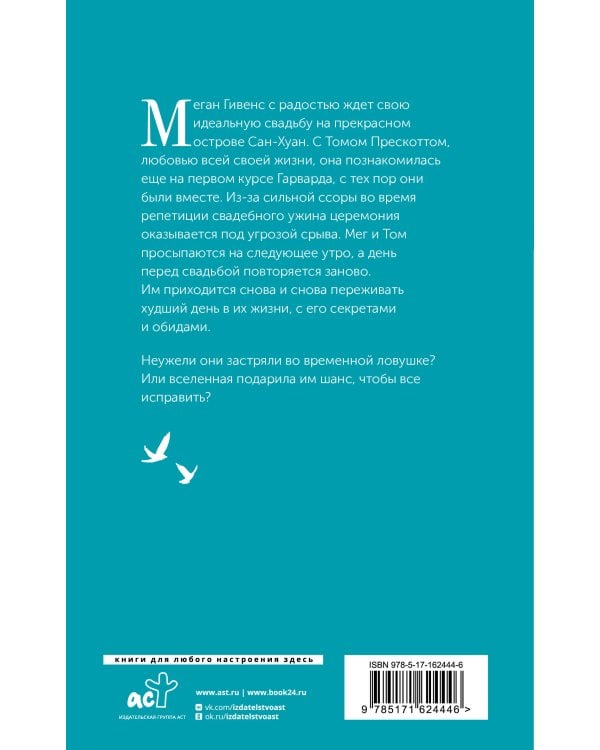 Меган Гивенс с радостью ждет свою идеальную свадьбу на прекрасном острове Сан-Хуан. С Томом Прескоттом, любовью всей своей жизни, она познакомилась еще на первом курсе Гарварда, с тех пор они были вместе. Из-за сильной ссоры во время репетиции свадебного ужина церемония оказывается под угрозой срыва. Мег и Том просыпаются на следующее утро, а день перед свадьбой повторяется заново. Им приходится снова и снова переживать худший день в их жизни, с его секретами и обидами.

Неужели они застряли во временной ловушке? Или вселенная подарила им шанс, чтобы все исправить?

книги для любого настроения здесь

аст
ИЗДАТЕЛЬСКАЯ ГРУППА АСТ

www.ast.ru | www.book24.ru
vk.com/izdatelstvoast
ok.ru/izdatelstvoast

ISBN 978-5-17-162444-6

9 785171 624446 >